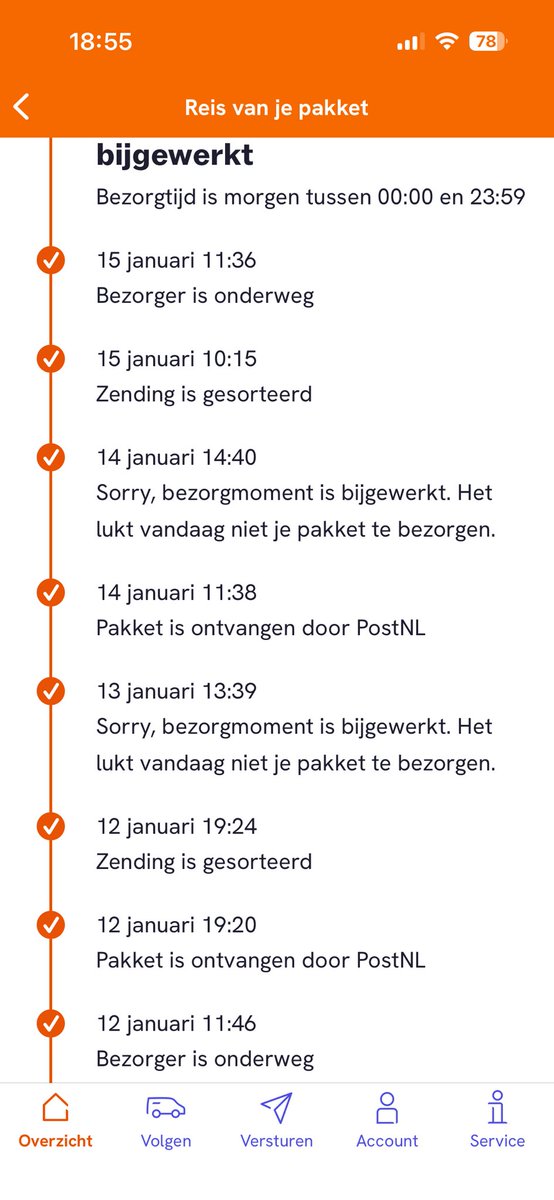 18:55
78

Reis van je pakket

bijgewerkt
Bezorgtijd is morgen tussen 00:00 en 23:59

15 januari 11:36
Bezorger is onderweg

15 januari 10:15
Zending is gesorteerd

14 januari 14:40
Sorry, bezorgmoment is bijgewerkt. Het lukt vandaag niet je pakket te bezorgen.

14 januari 11:38
Pakket is ontvangen door PostNL

13 januari 13:39
Sorry, bezorgmoment is bijgewerkt. Het lukt vandaag niet je pakket te bezorgen.

12 januari 19:24
Zending is gesorteerd

12 januari 19:20
Pakket is ontvangen door PostNL

12 januari 11:46
Bezorger is onderweg

Overzicht
Volgen
Versturen
Account
Service